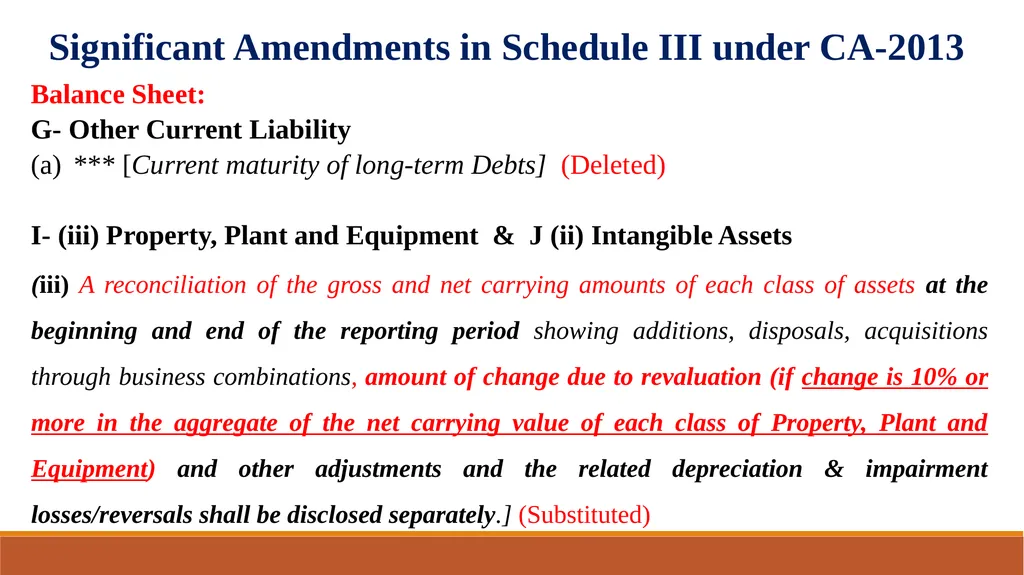 Significant Amendments in Schedule III under CA-2013

Balance Sheet:

G- Other Current Liability

(a) *** [Current maturity of long-term Debts] (Deleted)

I- (iii) Property, Plant and Equipment & J (ii) Intangible Assets

(iii) A reconciliation of the gross and net carrying amounts of each class of assets at the beginning and end of the reporting period showing additions, disposals, acquisitions through business combinations, amount of change due to revaluation (if change is 10% or more in the aggregate of the net carrying value of each class of Property, Plant and Equipment) and other adjustments and the related depreciation & impairment losses/reversals shall be disclosed separately.] (Substituted)